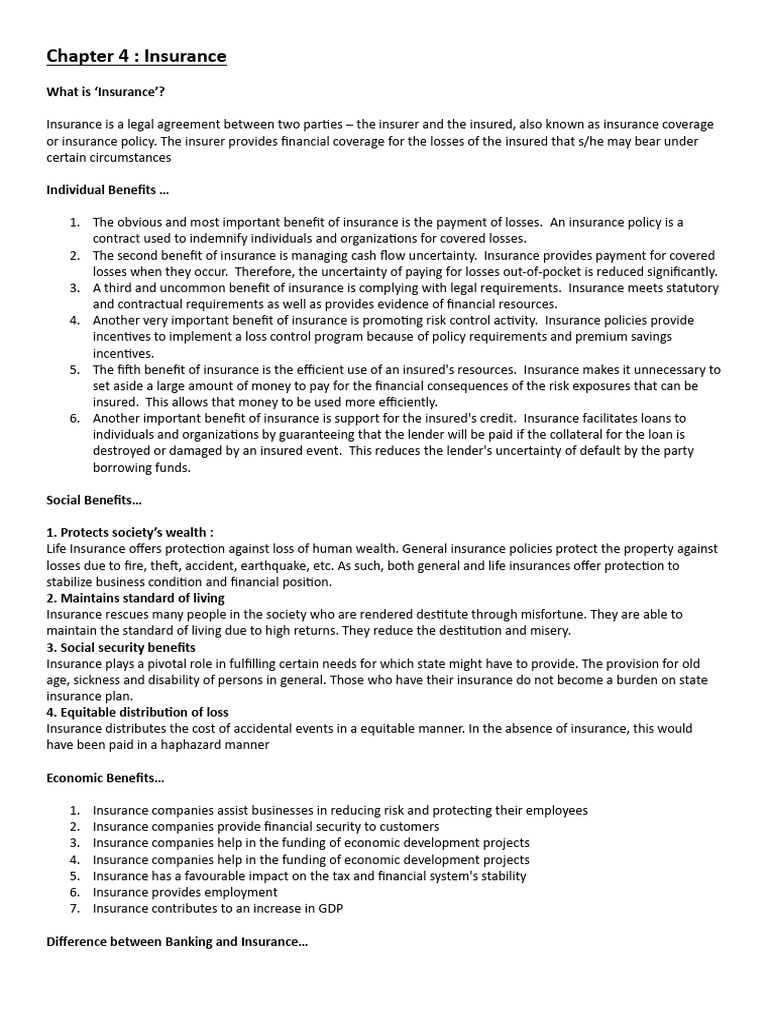 Chapter 4 : Insurance

What is 'Insurance'?

Insurance is a legal agreement between two parties – the insurer and the insured, also known as insurance coverage or insurance policy. The insurer provides financial coverage for the losses of the insured that s/he may bear under certain circumstances

Individual Benefits …

1. The obvious and most important benefit of insurance is the payment of losses. An insurance policy is a contract used to indemnify individuals and organizations for covered losses.
2. The second benefit of insurance is managing cash flow uncertainty. Insurance provides payment for covered losses when they occur. Therefore, the uncertainty of paying for losses out-of-pocket is reduced significantly.
3. A third and uncommon benefit of insurance is complying with legal requirements. Insurance meets statutory and contractual requirements as well as provides evidence of financial resources.
4. Another very important benefit of insurance is promoting risk control activity. Insurance policies provide incentives to implement a loss control program because of policy requirements and premium savings incentives.
5. The fifth benefit of insurance is the efficient use of an insured's resources. Insurance makes it unnecessary to set aside a large amount of money to pay for the financial consequences of the risk exposures that can be insured. This allows that money to be used more efficiently.
6. Another important benefit of insurance is support for the insured's credit. Insurance facilitates loans to individuals and organizations by guaranteeing that the lender will be paid if the collateral for the loan is destroyed or damaged by an insured event. This reduces the lender's uncertainty of default by the party borrowing funds.

Social Benefits…

1. Protects society's wealth :
Life Insurance offers protection against loss of human wealth. General insurance policies protect the property against losses due to fire, theft, accident, earthquake, etc. As such, both general and life insurances offer protection to stabilize business condition and financial position.
2. Maintains standard of living
Insurance rescues many people in the society who are rendered destitute through misfortune. They are able to maintain the standard of living due to high returns. They reduce the destitution and misery.
3. Social security benefits
Insurance plays a pivotal role in fulfilling certain needs for which state might have to provide. The provision for old age, sickness and disability of persons in general. Those who have their insurance do not become a burden on state insurance plan.
4. Equitable distribution of loss
Insurance distributes the cost of accidental events in a equitable manner. In the absence of insurance, this would have been paid in a haphazard manner

Economic Benefits…

1. Insurance companies assist businesses in reducing risk and protecting their employees
2. Insurance companies provide financial security to customers
3. Insurance companies help in the funding of economic development projects
4. Insurance companies help in the funding of economic development projects
5. Insurance has a favourable impact on the tax and financial system's stability
6. Insurance provides employment
7. Insurance contributes to an increase in GDP

Difference between Banking and Insurance…